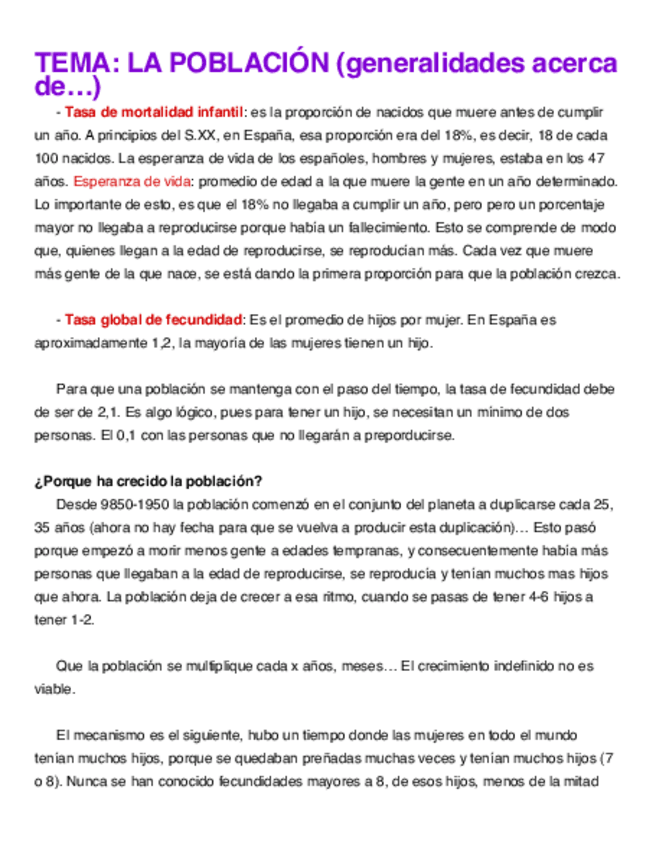 TEMA: LA POBLACIÓN (generalidades acerca de…)

- Tasa de mortalidad infantil: es la proporción de nacidos que muere antes de cumplir un año. A principios del S.XX, en España, esa proporción era del 18%, es decir, 18 de cada 100 nacidos. La esperanza de vida de los españoles, hombres y mujeres, estaba en los 47 años. Esperanza de vida: promedio de edad a la que muere la gente en un año determinado. Lo importante de esto, es que el 18% no llegaba a cumplir un año, pero pero un porcentaje mayor no llegaba a reproducirse porque había un fallecimiento. Esto se comprende de modo que, quienes llegan a la edad de reproducirse, se reproducían más. Cada vez que muere más gente de la que nace, se está dando la primera proporción para que la población crezca.

- Tasa global de fecundidad: Es el promedio de hijos por mujer. En España es aproximadamente 1,2, la mayoría de las mujeres tienen un hijo.

Para que una población se mantenga con el paso del tiempo, la tasa de fecundidad debe de ser de 2,1. Es algo lógico, pues para tener un hijo, se necesitan un mínimo de dos personas. El 0,1 con las personas que no llegarán a preporducirse.

¿Porque ha crecido la población?

Desde 9850-1950 la población comenzó en el conjunto del planeta a duplicarse cada 25, 35 años (ahora no hay fecha para que se vuelva a producir esta duplicación)… Esto pasó porque empezó a morir menos gente a edades tempranas, y consecuentemente había más personas que llegaban a la edad de reproducirse, se reproducía y tenían muchos mas hijos que ahora. La población deja de crecer a esa ritmo, cuando se pasas de tener 4-6 hijos a tener 1-2.

Que la población se multiplique cada x años, meses… El crecimiento indefinido no es viable.

El mecanismo es el siguiente, hubo un tiempo donde las mujeres en todo el mundo tenían muchos hijos, porque se quedaban preñadas muchas veces y tenían muchos hijos (7 o 8). Nunca se han conocido fecundidades mayores a 8, de esos hijos, menos de la mitad